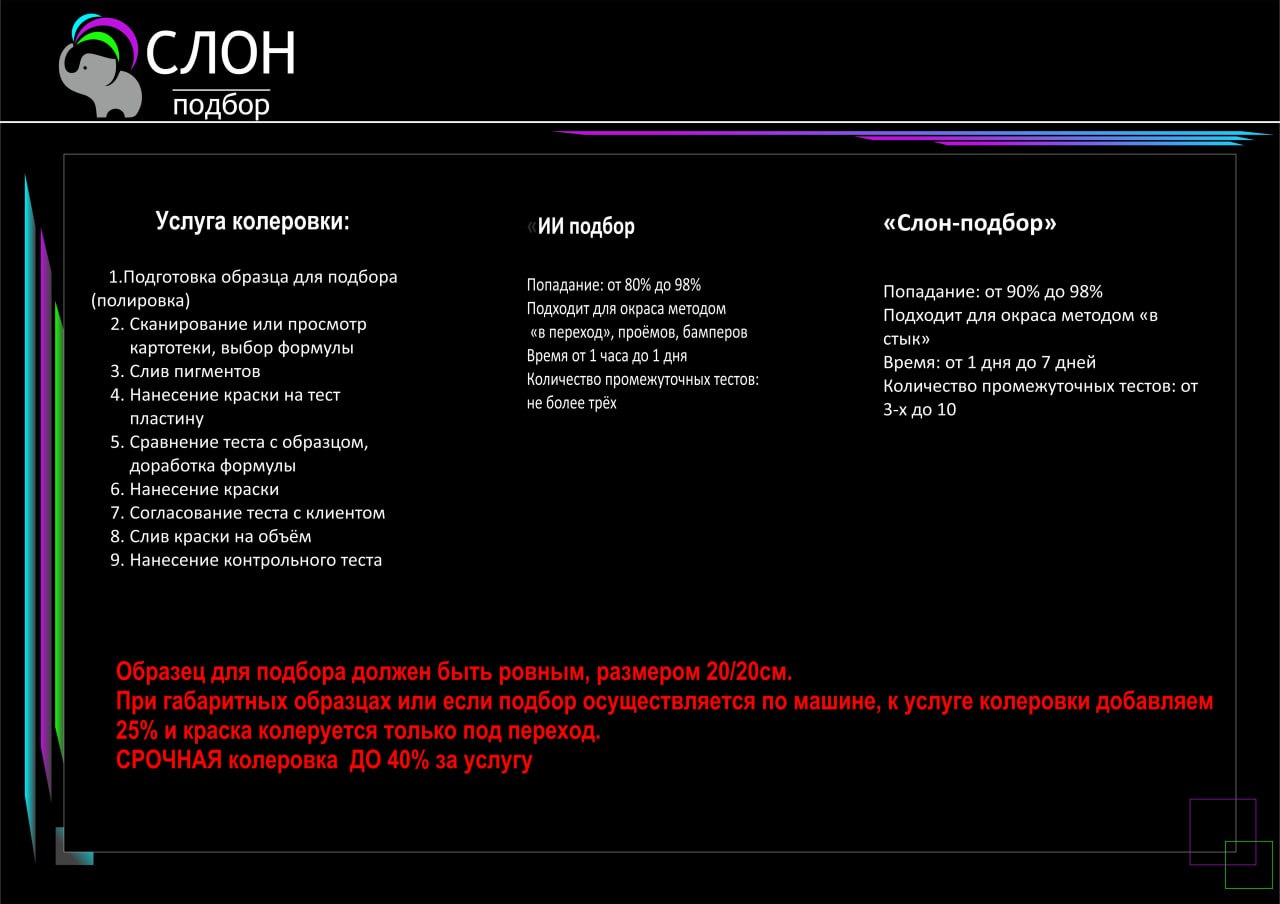 СЛОН
подбор

Услуга колеровки:

1.Подготовка образца для подбора (полировка)
2. Сканирование или просмотр картотеки, выбор формулы
3. Слив пигментов
4. Нанесение краски на тест пластину
5. Сравнение теста с образцом, доработка формулы
6. Нанесение краски
7. Согласование теста с клиентом
8. Слив краски на объём
9. Нанесение контрольного теста

«ИИ подбор

Попадание: от 80% до 98%
Подходит для окраса методом «в переход», проёмов, бамперов
Время от 1 часа до 1 дня
Количество промежуточных тестов: не более трёх

«Слон-подбор»

Попадание: от 90% до 98%
Подходит для окраса методом «в стык»
Время: от 1 дня до 7 дней
Количество промежуточных тестов: от 3-х до 10

Образец для подбора должен быть ровным, размером 20/20см.
При габаритных образцах или если подбор осуществляется по машине, к услуге колеровки добавляем 25% и краска колеруется только под переход.
СРОЧНАЯ колеровка ДО 40% за услугу